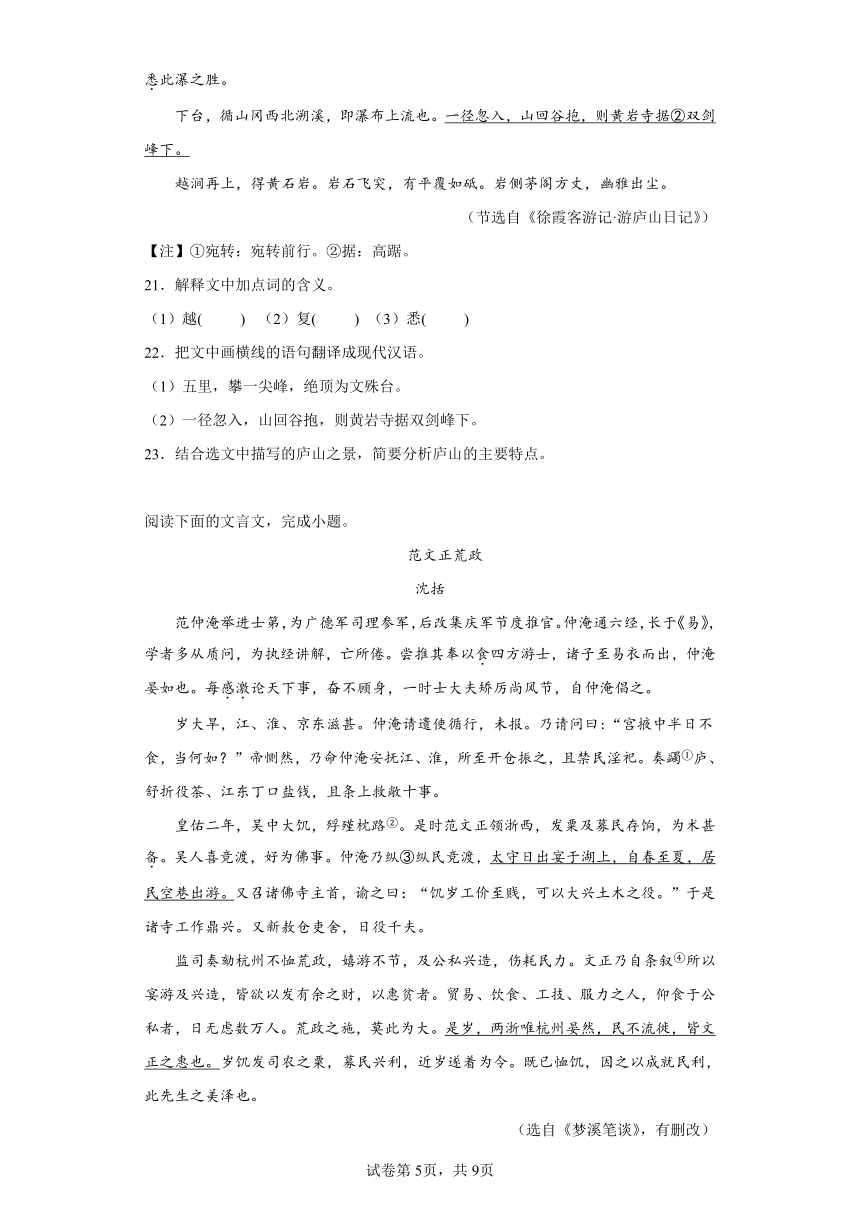 悉此瀑之胜。

下台，循山冈西北溯溪，即瀑布上流也。一径忽入，山回谷抱，则黄岩寺据②双剑峰下。

越涧再上，得黄石岩。岩石飞突，有平覆如砥。岩侧茅阁方丈，幽雅出尘。

（节选自《徐霞客游记·游庐山日记》）

【注】①宛转：宛转前行。②据：高踞。

21．解释文中加点词的含义。

（1）越(　　)　（2）复(　　)　（3）悉(　　)

22．把文中画横线的语句翻译成现代汉语。

（1）五里，攀一尖峰，绝顶为文殊台。

（2）一径忽入，山回谷抱，则黄岩寺据双剑峰下。

23．结合选文中描写的庐山之景，简要分析庐山的主要特点。

阅读下面的文言文，完成小题。

范文正荒政

沈括

范仲淹举进士第，为广德军司理参军，后改集庆军节度推官。仲淹通六经，长于《易》，学者多从质问，为执经讲解，亡所倦。尝推其奉以食四方游士，诸子至易衣而出，仲淹晏如也。每感激论天下事，奋不顾身，一时士大夫矫厉尚风节，自仲淹倡之。

岁大旱，江、淮、京东滋甚。仲淹请遣使循行，未报。乃请间曰：“宫掖中半日不食，当何如？”帝恻然，乃命仲淹安抚江、淮，所至开仓振之，且禁民淫祀。奏蠲①庐、舒折役茶、江东丁口盐钱，且条上救敝十事。

皇佑二年，吴中大饥，殍殣枕路②。是时范文正领浙西，发粟及募民存饷，为术甚备。吴人喜竞渡，好为佛事。仲淹乃纵③纵民竞渡，太守日出宴于湖上，自春至夏，居民空巷出游。又召诸佛寺主首，谕之曰：“饥岁工价至贱，可以大兴土木之役。”于是诸寺工作鼎兴。又新敖仓吏舍，日役千夫。

监司奏劾杭州不恤荒政，嬉游不节，及公私兴造，伤耗民力。文正乃自条叙④所以宴游及兴造，皆欲以发有余之财，以惠贫者。贸易、饮食、工技、服力之人，仰食于公私者，日无虑数万人。荒政之施，莫此为大。是岁，两浙唯杭州晏然，民不流徙，皆文正之惠也。岁饥发司农之粟，募民兴利，近岁遂著为令。既已恤饥，因之以成就民利，此先生之美泽也。

（选自《梦溪笔谈》，有删改）

试卷第5页，共9页